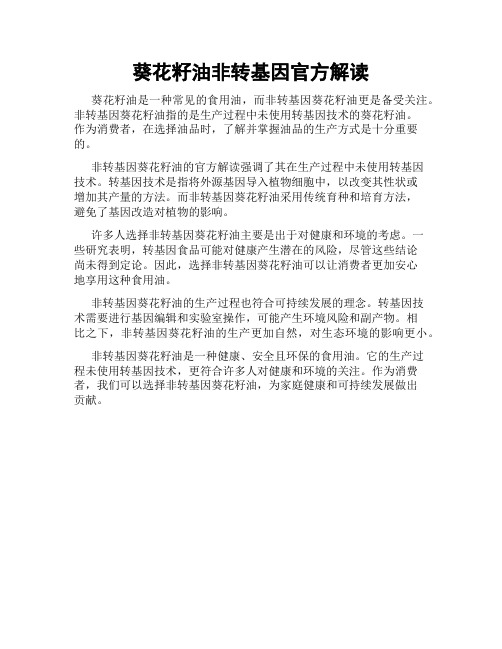 葵花籽油非转基因官方解读

葵花籽油是一种常见的食用油，而非转基因葵花籽油更是备受关注。非转基因葵花籽油指的是生产过程中未使用转基因技术的葵花籽油。作为消费者，在选择油品时，了解并掌握油品的生产方式是十分重要的。

非转基因葵花籽油的官方解读强调了其在生产过程中未使用转基因技术。转基因技术是指将外源基因导入植物细胞中，以改变其性状或增加其产量的方法。而非转基因葵花籽油采用传统育种和培育方法，避免了基因改造对植物的影响。

许多人选择非转基因葵花籽油主要是出于对健康和环境的考虑。一些研究表明，转基因食品可能对健康产生潜在的风险，尽管这些结论尚未得到定论。因此，选择非转基因葵花籽油可以让消费者更加安心地享用这种食用油。

非转基因葵花籽油的生产过程也符合可持续发展的理念。转基因技术需要进行基因编辑和实验室操作，可能产生环境风险和副产物。相比之下，非转基因葵花籽油的生产更加自然，对生态环境的影响更小。

非转基因葵花籽油是一种健康、安全且环保的食用油。它的生产过程未使用转基因技术，更符合许多人对健康和环境的关注。作为消费者，我们可以选择非转基因葵花籽油，为家庭健康和可持续发展做出贡献。